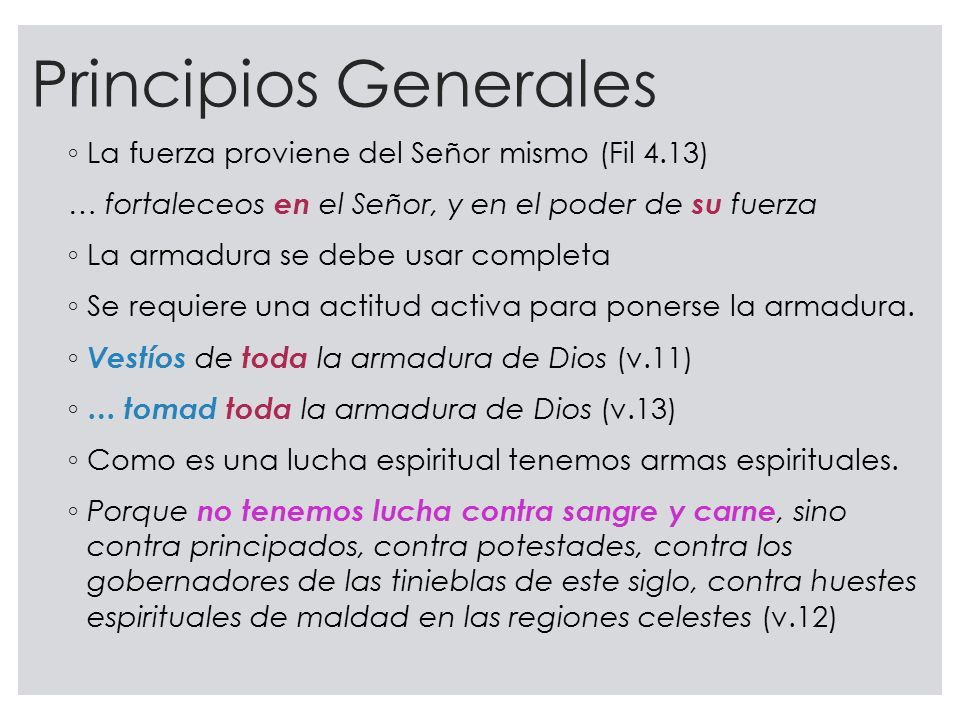 Principios Generales

◦ La fuerza proviene del Señor mismo (Fil 4.13)

… fortaleceos en el Señor, y en el poder de su fuerza

◦ La armadura se debe usar completa

◦ Se requiere una actitud activa para ponerse la armadura.

◦ Vestíos de toda la armadura de Dios (v.11)

◦ … tomad toda la armadura de Dios (v.13)

◦ Como es una lucha espiritual tenemos armas espirituales.

◦ Porque no tenemos lucha contra sangre y carne, sino contra principados, contra potestades, contra los gobernadores de las tinieblas de este siglo, contra huestes espirituales de maldad en las regiones celestes (v.12)